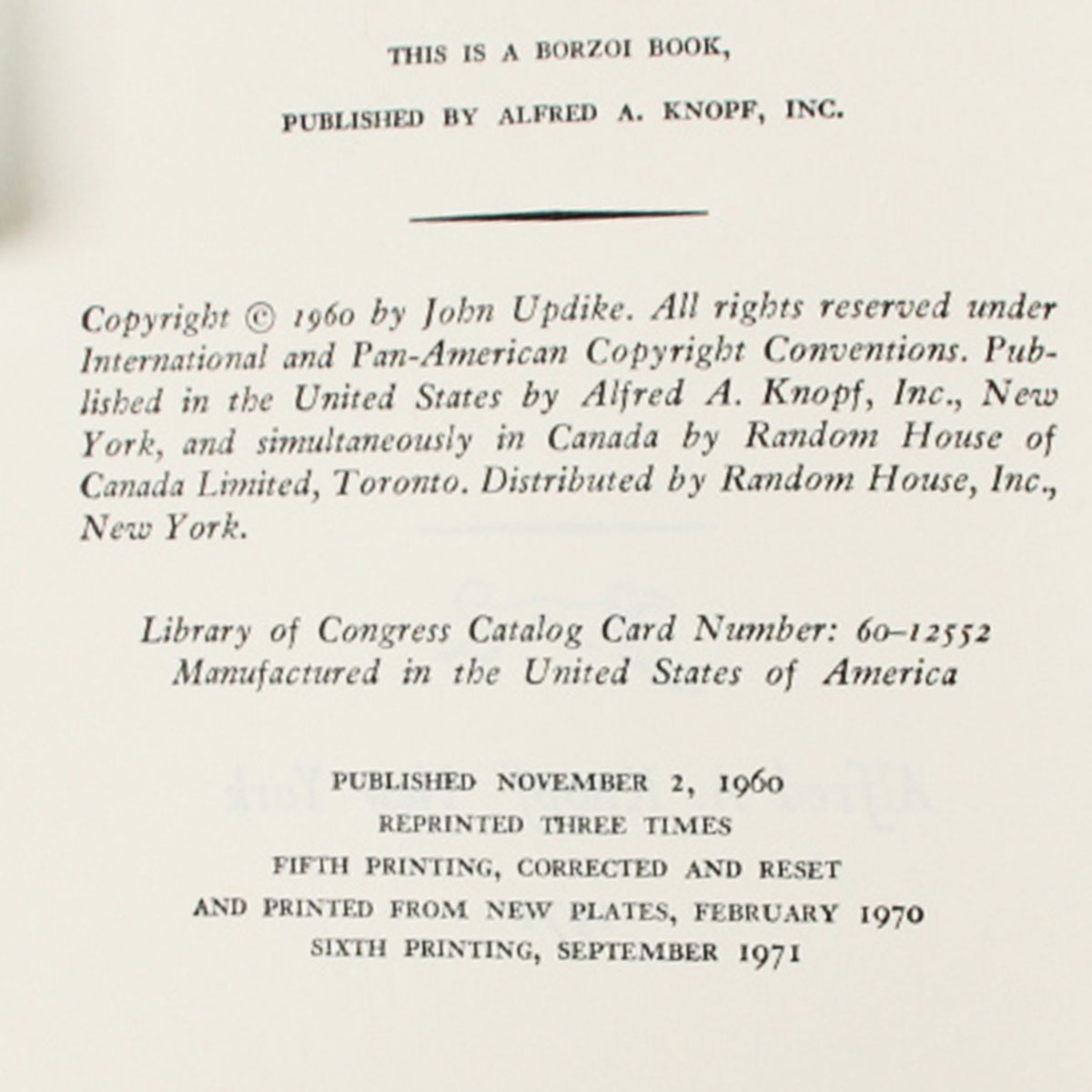 THIS IS A BORZOI BOOK,

PUBLISHED BY ALFRED A. KNOPF, INC.

Copyright © 1960 by John Updike. All rights reserved under International and Pan-American Copyright Conventions. Published in the United States by Alfred A. Knopf, Inc., New York, and simultaneously in Canada by Random House of Canada Limited, Toronto. Distributed by Random House, Inc., New York.

Library of Congress Catalog Card Number: 60–12552
Manufactured in the United States of America

PUBLISHED NOVEMBER 2, 1960
REPRINTED THREE TIMES
FIFTH PRINTING, CORRECTED AND RESET
AND PRINTED FROM NEW PLATES, FEBRUARY 1970
SIXTH PRINTING, SEPTEMBER 1971